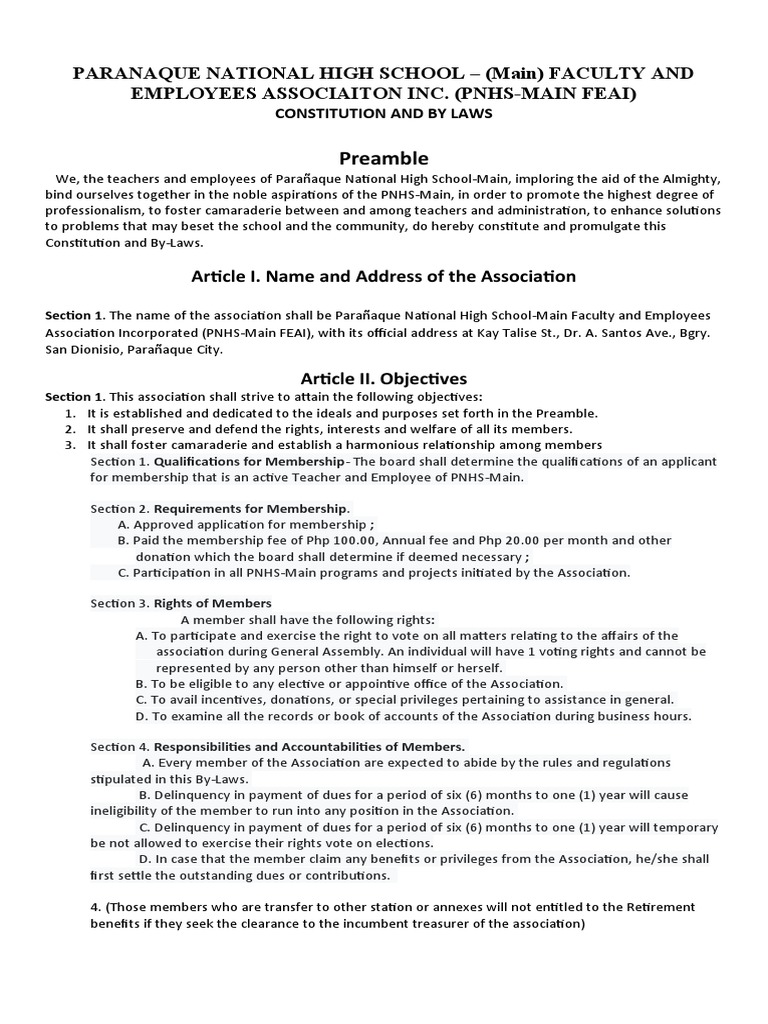 PARANAQUE NATIONAL HIGH SCHOOL – (Main) FACULTY AND EMPLOYEES ASSOCIAITON INC. (PNHS-MAIN FEAI)
CONSTITUTION AND BY LAWS

Preamble

We, the teachers and employees of Parañaque National High School-Main, imploring the aid of the Almighty, bind ourselves together in the noble aspirations of the PNHS-Main, in order to promote the highest degree of professionalism, to foster camaraderie between and among teachers and administration, to enhance solutions to problems that may beset the school and the community, do hereby constitute and promulgate this Constitution and By-Laws.

Article I. Name and Address of the Association

Section 1. The name of the association shall be Parañaque National High School-Main Faculty and Employees Association Incorporated (PNHS-Main FEAI), with its official address at Kay Talise St., Dr. A. Santos Ave., Bgry. San Dionisio, Parañaque City.

Article II. Objectives

Section 1. This association shall strive to attain the following objectives:
1. It is established and dedicated to the ideals and purposes set forth in the Preamble.
2. It shall preserve and defend the rights, interests and welfare of all its members.
3. It shall foster camaraderie and establish a harmonious relationship among members

Section 1. Qualifications for Membership- The board shall determine the qualifications of an applicant for membership that is an active Teacher and Employee of PNHS-Main.

Section 2. Requirements for Membership.
A. Approved application for membership ;
B. Paid the membership fee of Php 100.00, Annual fee and Php 20.00 per month and other donation which the board shall determine if deemed necessary ;
C. Participation in all PNHS-Main programs and projects initiated by the Association.

Section 3. Rights of Members
A member shall have the following rights:
A. To participate and exercise the right to vote on all matters relating to the affairs of the association during General Assembly. An individual will have 1 voting rights and cannot be represented by any person other than himself or herself.
B. To be eligible to any elective or appointive office of the Association.
C. To avail incentives, donations, or special privileges pertaining to assistance in general.
D. To examine all the records or book of accounts of the Association during business hours.

Section 4. Responsibilities and Accountabilities of Members.
A. Every member of the Association are expected to abide by the rules and regulations stipulated in this By-Laws.
B. Delinquency in payment of dues for a period of six (6) months to one (1) year will cause ineligibility of the member to run into any position in the Association.
C. Delinquency in payment of dues for a period of six (6) months to one (1) year will temporary be not allowed to exercise their rights vote on elections.
D. In case that the member claim any benefits or privileges from the Association, he/she shall first settle the outstanding dues or contributions.

4. (Those members who are transfer to other station or annexes will not entitled to the Retirement benefits if they seek the clearance to the incumbent treasurer of the association)